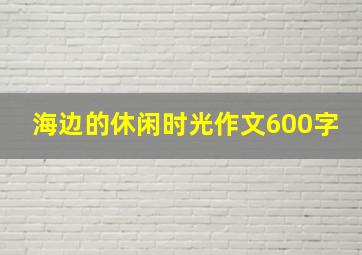 海边的休闲时光作文600字